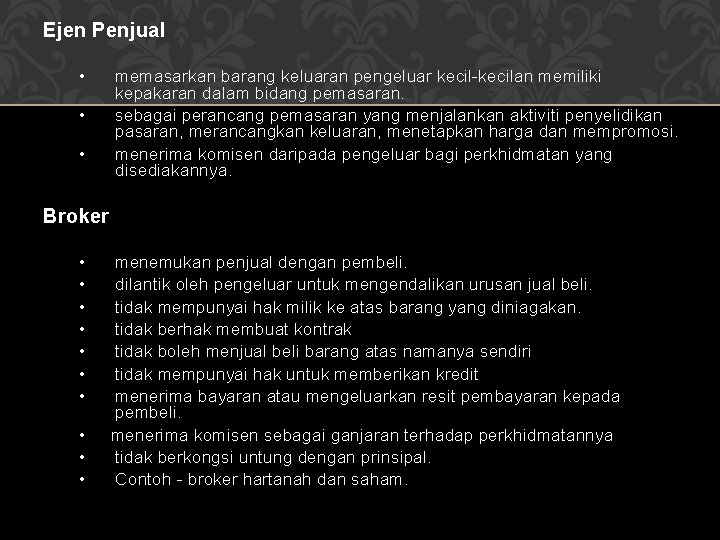 Ejen Penjual

• memasarkan barang keluaran pengeluar kecil-kecilan memiliki kepakaran dalam bidang pemasaran.
• sebagai perancang pemasaran yang menjalankan aktiviti penyelidikan pasaran, merancangkan keluaran, menetapkan harga dan mempromosi.
• menerima komisen daripada pengeluar bagi perkhidmatan yang disediakannya.

Broker

• menemukan penjual dengan pembeli.
• dilantik oleh pengeluar untuk mengendalikan urusan jual beli.
• tidak mempunyai hak milik ke atas barang yang diniagakan.
• tidak berhak membuat kontrak
• tidak boleh menjual beli barang atas namanya sendiri
• tidak mempunyai hak untuk memberikan kredit
• menerima bayaran atau mengeluarkan resit pembayaran kepada pembeli.
• menerima komisen sebagai ganjaran terhadap perkhidmatannya
• tidak berkongsi untung dengan prinsipal.
• Contoh - broker hartanah dan saham.